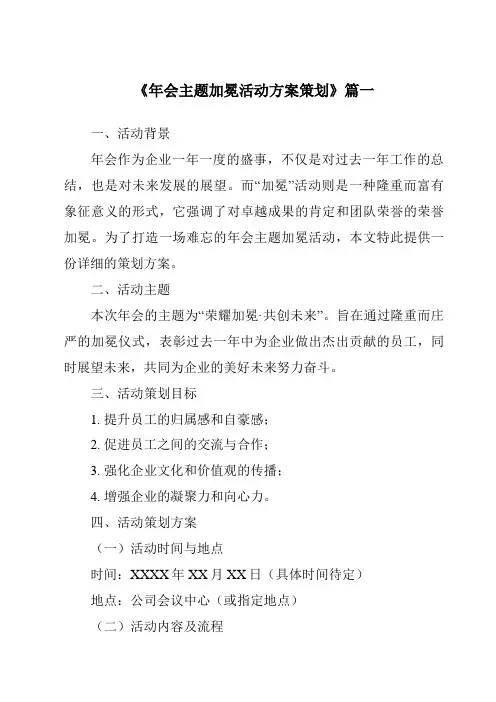 《年会主题加冕活动方案策划》篇一

一、活动背景

年会作为企业一年一度的盛事，不仅是对过去一年工作的总结，也是对未来发展的展望。而“加冕”活动则是一种隆重而富有象征意义的形式，它强调了对卓越成果的肯定和团队荣誉的荣誉加冕。为了打造一场难忘的年会主题加冕活动，本文特此提供一份详细的策划方案。

二、活动主题

本次年会的主题为“荣耀加冕·共创未来”。旨在通过隆重而庄严的加冕仪式，表彰过去一年中为企业做出杰出贡献的员工，同时展望未来，共同为企业的美好未来努力奋斗。

三、活动策划目标

1. 提升员工的归属感和自豪感；

2. 促进员工之间的交流与合作；

3. 强化企业文化和价值观的传播；

4. 增强企业的凝聚力和向心力。

四、活动策划方案

（一）活动时间与地点

时间：XXXX 年 XX 月 XX 日（具体时间待定）

地点：公司会议中心（或指定地点）

（二）活动内容及流程